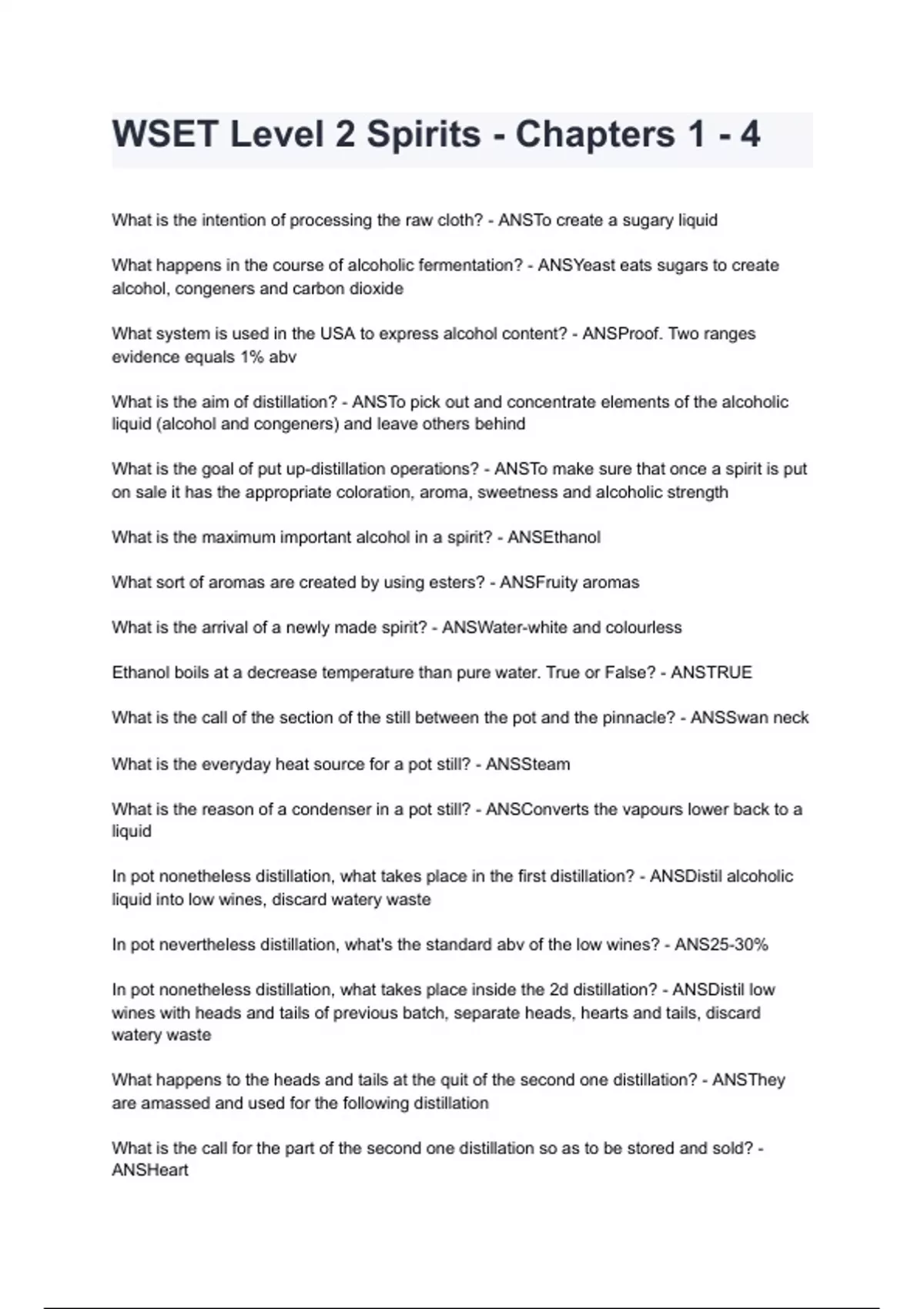 WSET Level 2 Spirits - Chapters 1 - 4

What is the intention of processing the raw cloth? - ANSTo create a sugary liquid

What happens in the course of alcoholic fermentation? - ANSYeast eats sugars to create alcohol, congeners and carbon dioxide

What system is used in the USA to express alcohol content? - ANSProof. Two ranges evidence equals 1% abv

What is the aim of distillation? - ANSTo pick out and concentrate elements of the alcoholic liquid (alcohol and congeners) and leave others behind

What is the goal of put up-distillation operations? - ANSTo make sure that once a spirit is put on sale it has the appropriate coloration, aroma, sweetness and alcoholic strength

What is the maximum important alcohol in a spirit? - ANSEthanol

What sort of aromas are created by using esters? - ANSFruity aromas

What is the arrival of a newly made spirit? - ANSWater-white and colourless

Ethanol boils at a decrease temperature than pure water. True or False? - ANSTRUE

What is the call of the section of the still between the pot and the pinnacle? - ANSSwan neck

What is the everyday heat source for a pot still? - ANSSteam

What is the reason of a condenser in a pot still? - ANSConverts the vapours lower back to a liquid

In pot nonetheless distillation, what takes place in the first distillation? - ANSDistil alcoholic liquid into low wines, discard watery waste

In pot nevertheless distillation, what's the standard abv of the low wines? - ANS25-30%

In pot nonetheless distillation, what takes place inside the 2d distillation? - ANSDistil low wines with heads and tails of previous batch, separate heads, hearts and tails, discard watery waste

What happens to the heads and tails at the quit of the second one distillation? - ANSThey are amassed and used for the following distillation

What is the call for the part of the second one distillation so as to be stored and sold? - ANSHeart